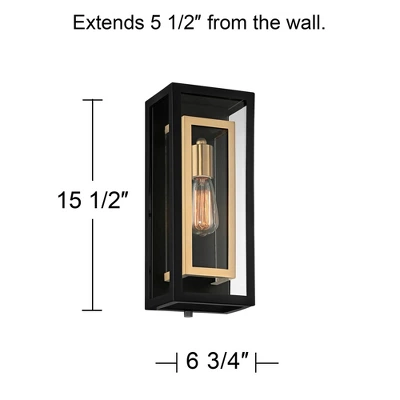 Extends 5 1/2″ from the wall.

15 1/2″

6 3/4″